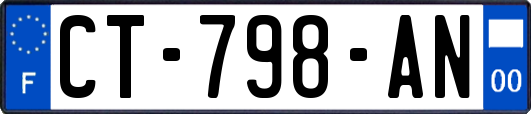 F
CT-798-AN
00